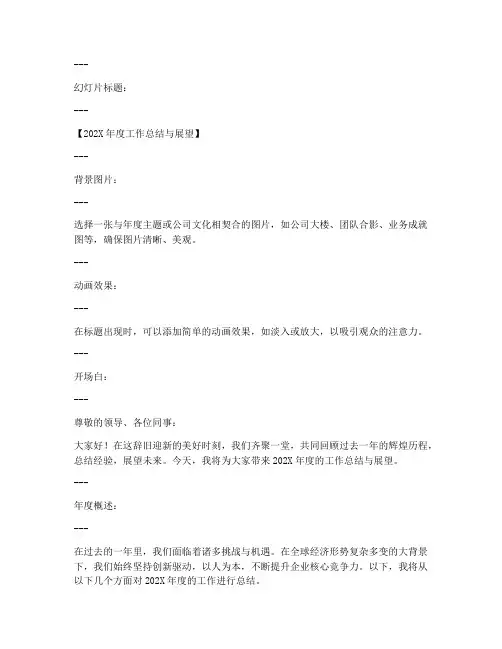 ---

幻灯片标题：

---

【202X 年度工作总结与展望】

---

背景图片：

---

选择一张与年度主题或公司文化相契合的图片，如公司大楼、团队合影、业务成就图等，确保图片清晰、美观。

---

动画效果：

---

在标题出现时，可以添加简单的动画效果，如淡入或放大，以吸引观众的注意力。

---

开场白：

---

尊敬的领导、各位同事：

大家好！在这辞旧迎新的美好时刻，我们齐聚一堂，共同回顾过去一年的辉煌历程，总结经验，展望未来。今天，我将为大家带来 202X 年度的工作总结与展望。

---

年度概述：

---

在过去的一年里，我们面临着诸多挑战与机遇。在全球经济形势复杂多变的大背景下，我们始终坚持创新驱动，以人为本，不断提升企业核心竞争力。以下，我将从以下几个方面对 202X 年度的工作进行总结。